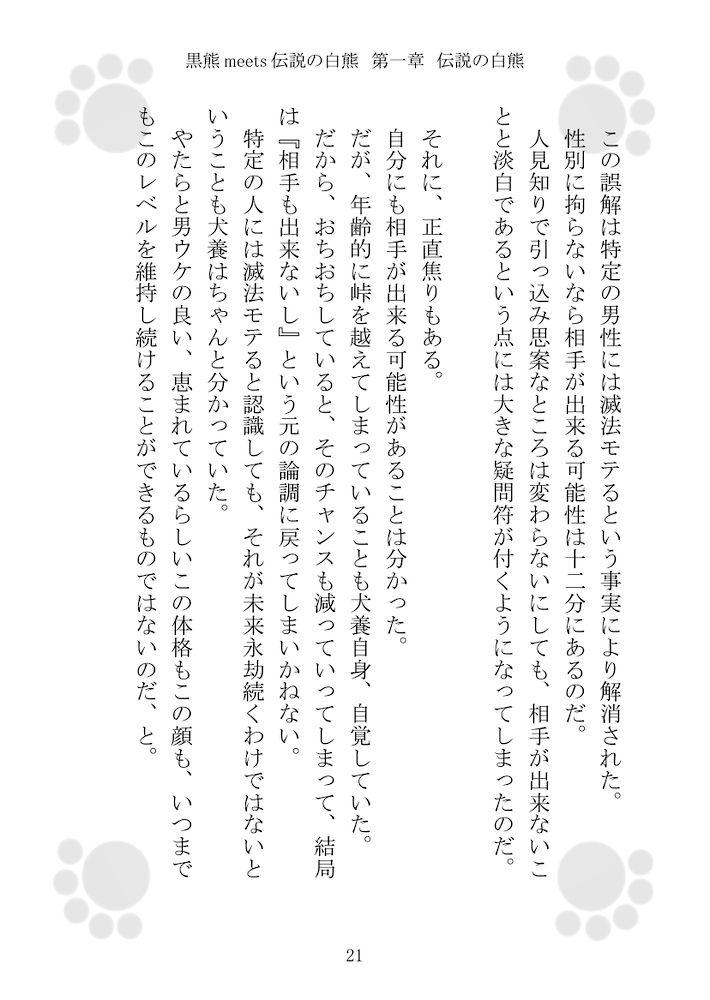 黒熊 meets 伝説の白熊　第一章　伝説の白熊

この誤解は特定の男性には滅法モテるという事実により解消された。

性別に拘らないなら相手が出来る可能性は十二分にあるのだ。

人見知りで引っ込み思案なところは変わらないにしても、相手が出来ないこと淡白であるという点には大きな疑問符が付くようになってしまったのだ。

それに、正直焦りもある。

自分にも相手が出来る可能性があることは分かった。

だが、年齢的に峠を越えてしまっていることも犬養自身、自覚していた。

だから、おちおちしていると、そのチャンスも減っていってしまって、結局は『相手も出来ないし』という元の論調に戻ってしまいかねない。

特定の人には滅法モテると認識しても、それが未来永劫続くわけではないということも犬養はちゃんと分かっていた。

やたらと男ウケの良い、恵まれているらしいこの体格もこの顔も、いつまでもこのレベルを維持し続けることができるものではないのだ、と。

21